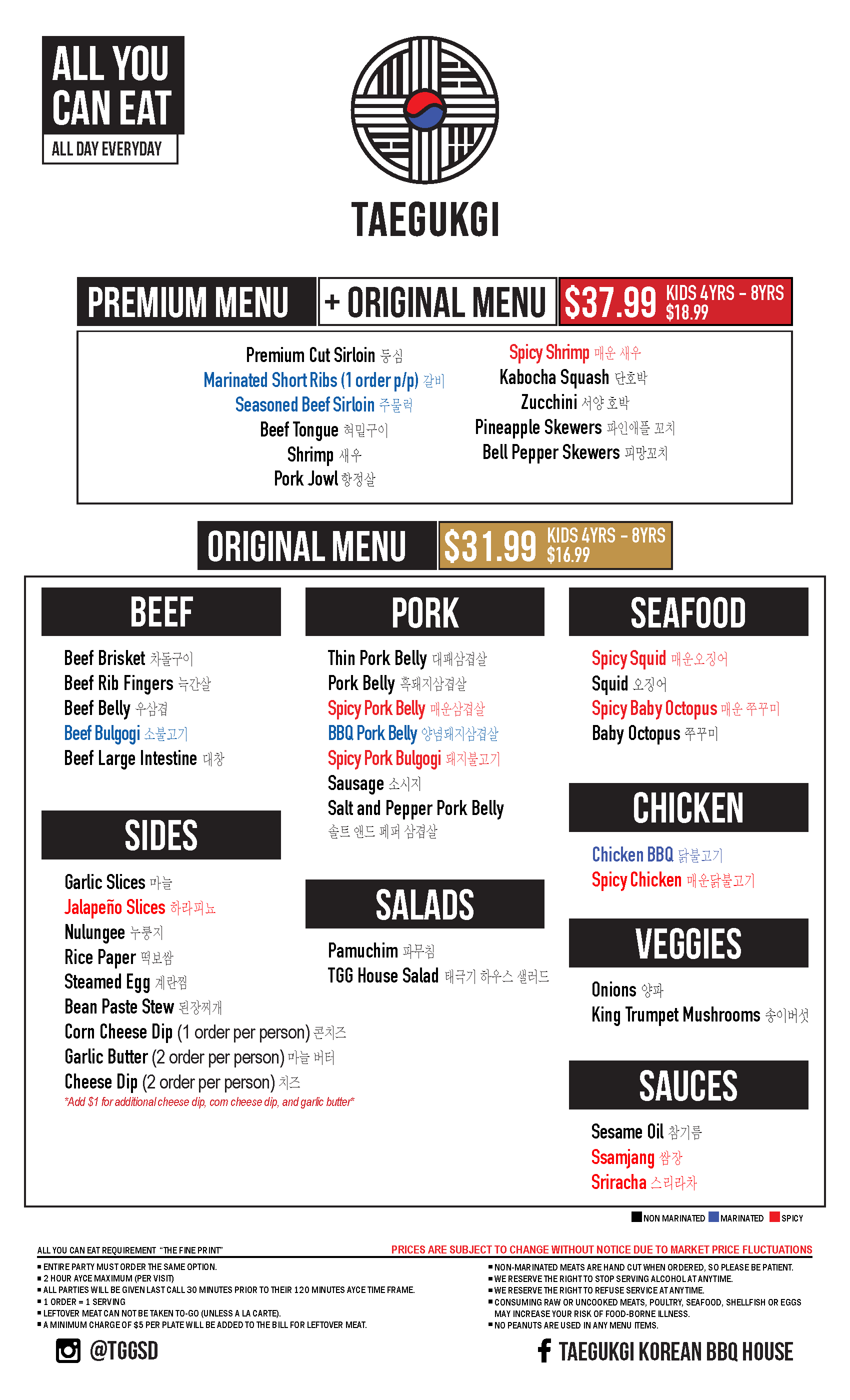 ALL YOU CAN EAT
ALL DAY EVERYDAY

TAEGUKGI

PREMIUM MENU + ORIGINAL MENU $37.99 KIDS 4YRS - 8YRS $18.99

Premium Cut Sirloin 등심
Marinated Short Ribs (1 order p/p) 갈비
Seasoned Beef Sirloin 주물럭
Beef Tongue 혀밑구이
Shrimp 새우
Pork Jowl 항정살

Spicy Shrimp 매운 새우
Kabocha Squash 단호박
Zucchini 서양 호박
Pineapple Skewers 파인애플 꼬치
Bell Pepper Skewers 피망꼬치

ORIGINAL MENU $31.99 KIDS 4YRS - 8YRS $16.99

BEEF
Beef Brisket 차돌구이
Beef Rib Fingers 늑간살
Beef Belly 우삼겹
Beef Bulgogi 소불고기
Beef Large Intestine 대창

SIDES
Garlic Slices 마늘
Jalapeño Slices 하라피뇨
Nulungee 누룽지
Rice Paper 떡보쌈
Steamed Egg 계란찜
Bean Paste Stew 된장찌개
Corn Cheese Dip (1 order per person) 콘치즈
Garlic Butter (2 order per person) 마늘 버터
Cheese Dip (2 order per person) 치즈
*Add $1 for additional cheese dip, corn cheese dip, and garlic butter*

PORK
Thin Pork Belly 대패삼겹살
Pork Belly 흑돼지삼겹살
Spicy Pork Belly 매운삼겹살
BBQ Pork Belly 양념돼지삼겹살
Spicy Pork Bulgogi 돼지불고기
Sausage 소시지
Salt and Pepper Pork Belly 솔트 앤드 페퍼 삼겹살

SALADS
Pamuchim 파무침
TGG House Salad 태극기 하우스 샐러드

SEAFOOD
Spicy Squid 매운오징어
Squid 오징어
Spicy Baby Octopus 매운 쭈꾸미
Baby Octopus 쭈꾸미

CHICKEN
Chicken BBQ 닭불고기
Spicy Chicken 매운닭불고기

VEGGIES
Onions 양파
King Trumpet Mushrooms 송이버섯

SAUCES
Sesame Oil 참기름
Ssamjang 쌈장
Sriracha 스리라차

NON MARINATED MARINATED SPICY

ALL YOU CAN EAT REQUIREMENT "THE FINE PRINT"
PRICES ARE SUBJECT TO CHANGE WITHOUT NOTICE DUE TO MARKET PRICE FLUCTUATIONS
▪ ENTIRE PARTY MUST ORDER THE SAME OPTION.
▪ 2 HOUR AYCE MAXIMUM (PER VISIT)
▪ ALL PARTIES WILL BE GIVEN LAST CALL 30 MINUTES PRIOR TO THEIR 120 MINUTES AYCE TIME FRAME.
▪ 1 ORDER = 1 SERVING
▪ LEFTOVER MEAT CAN NOT BE TAKEN TO-GO (UNLESS A LA CARTE).
▪ A MINIMUM CHARGE OF $5 PER PLATE WILL BE ADDED TO THE BILL FOR LEFTOVER MEAT.
▪ NON-MARINATED MEATS ARE HAND CUT WHEN ORDERED, SO PLEASE BE PATIENT.
▪ WE RESERVE THE RIGHT TO STOP SERVING ALCOHOL AT ANYTIME.
▪ WE RESERVE THE RIGHT TO REFUSE SERVICE AT ANYTIME.
▪ CONSUMING RAW OR UNCOOKED MEATS, POULTRY, SEAFOOD, SHELLFISH OR EGGS MAY INCREASE YOUR RISK OF FOOD-BORNE ILLNESS.
▪ NO PEANUTS ARE USED IN ANY MENU ITEMS.

@TGGSD
TAEGUKGI KOREAN BBQ HOUSE